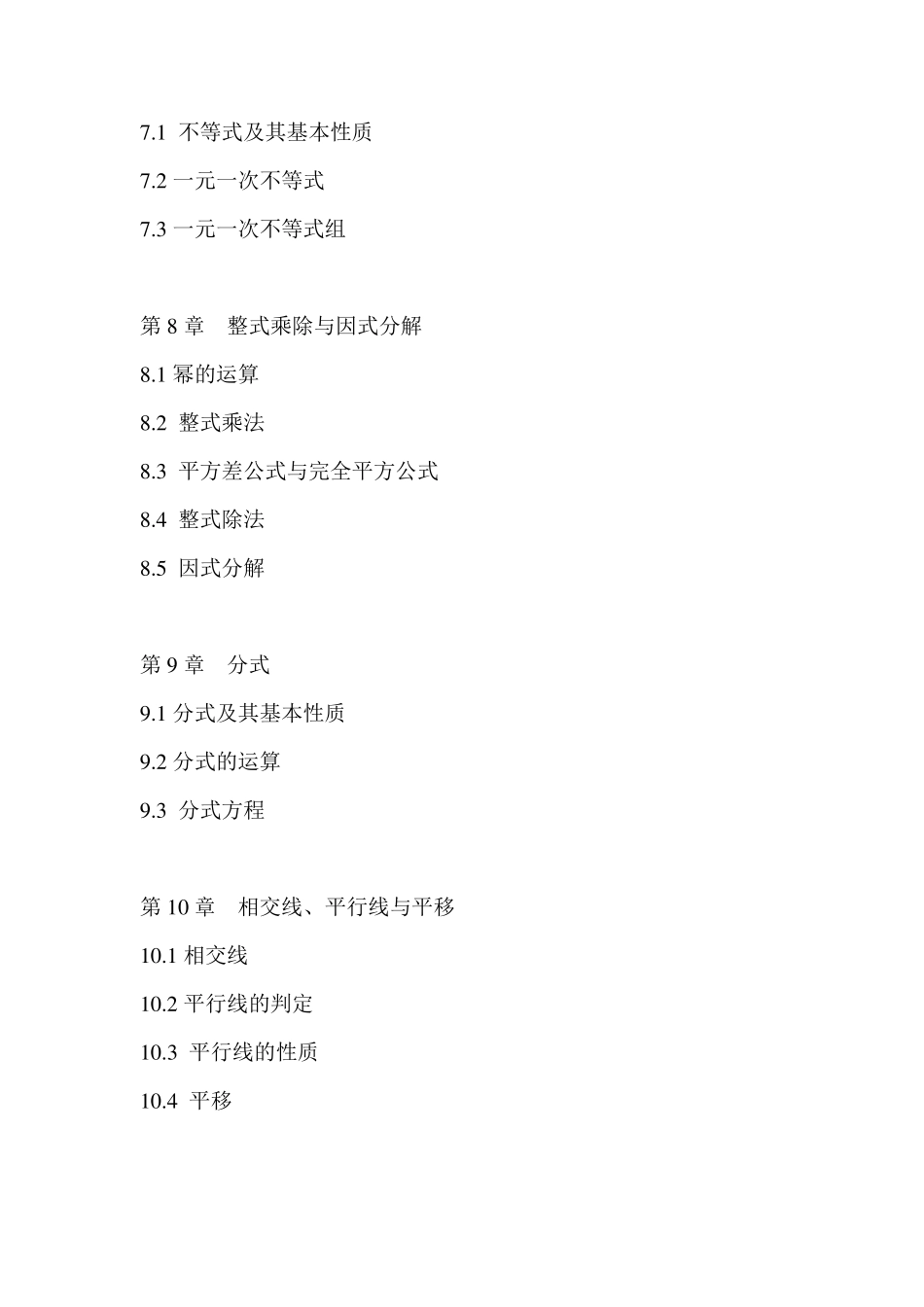 7.1 不等式及其基本性质

7.2 一元一次不等式

7.3 一元一次不等式组

第 8 章　整式乘除与因式分解

8.1 幂的运算

8.2 整式乘法

8.3 平方差公式与完全平方公式

8.4 整式除法

8.5 因式分解

第 9 章　分式

9.1 分式及其基本性质

9.2 分式的运算

9.3 分式方程

第 10 章　相交线、平行线与平移

10.1 相交线

10.2 平行线的判定

10.3 平行线的性质

10.4 平移